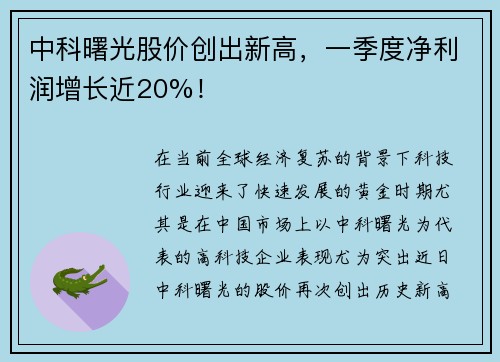 中科曙光股价创出新高，一季度净利润增长近20%！

在当前全球经济复苏的背景下科技行业迎来了快速发展的黄金时期尤其是在中国市场上以中科曙光为代表的高科技企业表现尤为突出近日中科曙光的股价再次创出历史新高